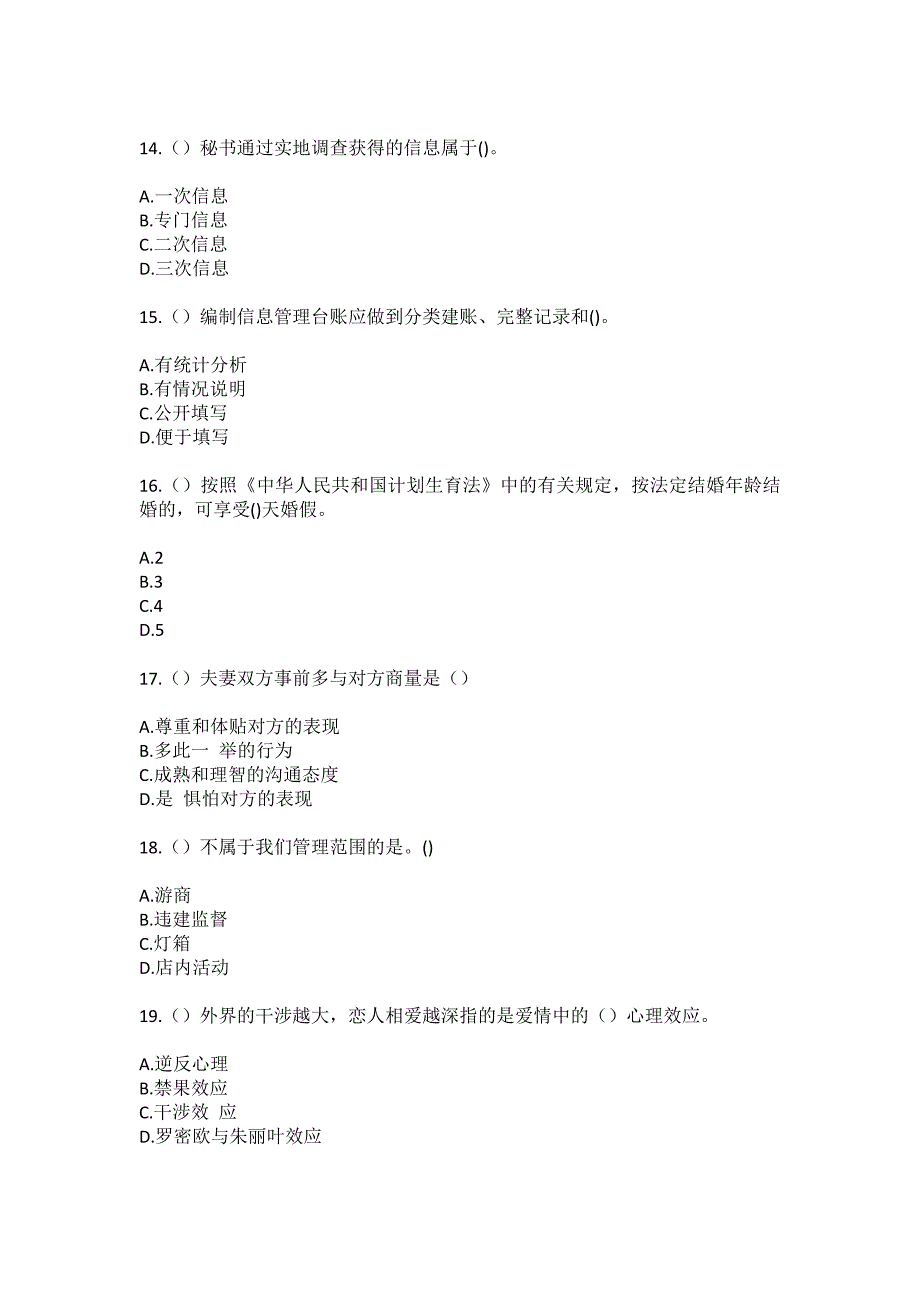 14.（）秘书通过实地调查获得的信息属于()。

A.一次信息
B.专门信息
C.二次信息
D.三次信息

15.（）编制信息管理台账应做到分类建账、完整记录和()。

A.有统计分析
B.有情况说明
C.公开填写
D.便于填写

16.（）按照《中华人民共和国计划生育法》中的有关规定，按法定结婚年龄结婚的，可享受()天婚假。

A.2
B.3
C.4
D.5

17.（）夫妻双方事前多与对方商量是（）

A.尊重和体贴对方的表现
B.多此一 举的行为
C.成熟和理智的沟通态度
D.是 惧怕对方的表现

18.（）不属于我们管理范围的是。()

A.游商
B.违建监督
C.灯箱
D.店内活动

19.（）外界的干涉越大，恋人相爱越深指的是爱情中的（）心理效应。

A.逆反心理
B.禁果效应
C.干涉效 应
D.罗密欧与朱丽叶效应